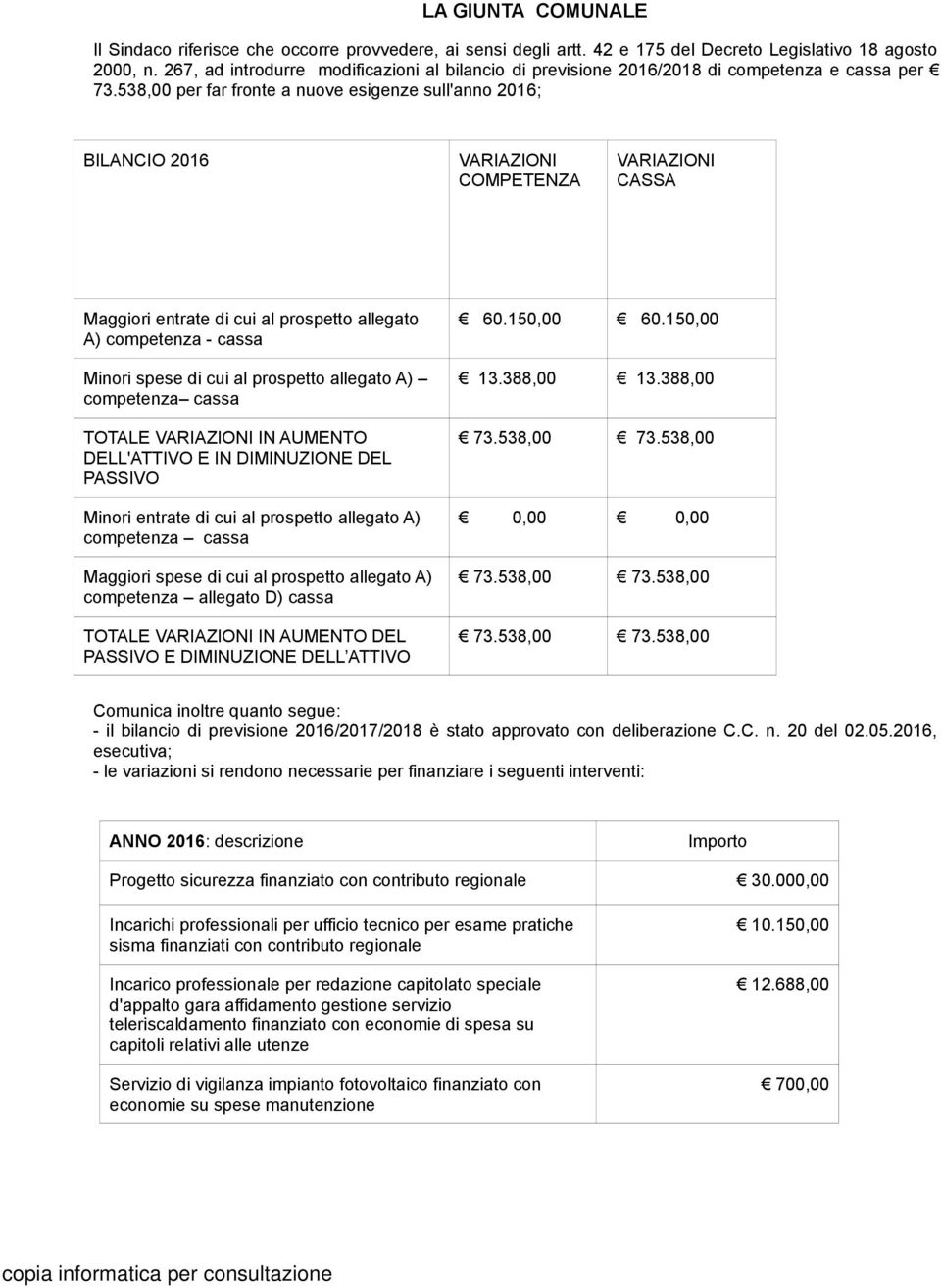 LA GIUNTA COMUNALE

Il Sindaco riferisce che occorre provvedere, ai sensi degli artt. 42 e 175 del Decreto Legislativo 18 agosto 2000, n. 267, ad introdurre modificazioni al bilancio di previsione 2016/2018 di competenza e cassa per € 73.538,00 per far fronte a nuove esigenze sull'anno 2016;

| BILANCIO 2016 | VARIAZIONI COMPETENZA | VARIAZIONI CASSA |
|---|---|---|
| Maggiori entrate di cui al prospetto allegato A) competenza - cassa | € 60.150,00 | € 60.150,00 |
| Minori spese di cui al prospetto allegato A) – competenza– cassa | € 13.388,00 | € 13.388,00 |
| TOTALE VARIAZIONI IN AUMENTO DELL'ATTIVO E IN DIMINUZIONE DEL PASSIVO | € 73.538,00 | € 73.538,00 |
| Minori entrate di cui al prospetto allegato A) competenza – cassa | € 0,00 | € 0,00 |
| Maggiori spese di cui al prospetto allegato A) competenza – allegato D) cassa | € 73.538,00 | € 73.538,00 |
| TOTALE VARIAZIONI IN AUMENTO DEL PASSIVO E DIMINUZIONE DELL ATTIVO | € 73.538,00 | € 73.538,00 |

Comunica inoltre quanto segue:
- il bilancio di previsione 2016/2017/2018 è stato approvato con deliberazione C.C. n. 20 del 02.05.2016, esecutiva;
- le variazioni si rendono necessarie per finanziare i seguenti interventi:

| ANNO 2016: descrizione | Importo |
|---|---|
| Progetto sicurezza finanziato con contributo regionale | € 30.000,00 |
| Incarichi professionali per ufficio tecnico per esame pratiche sisma finanziati con contributo regionale | € 10.150,00 |
| Incarico professionale per redazione capitolato speciale d'appalto gara affidamento gestione servizio teleriscaldamento finanziato con economie di spesa su capitoli relativi alle utenze | € 12.688,00 |
| Servizio di vigilanza impianto fotovoltaico finanziato con economie su spese manutenzione | € 700,00 |

copia informatica per consultazione